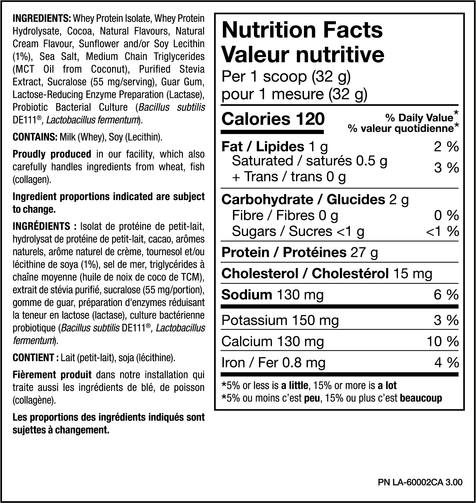 INGREDIENTS: Whey Protein Isolate, Whey Protein Hydrolysate, Cocoa, Natural Flavours, Natural Cream Flavour, Sunflower and/or Soy Lecithin (1%), Sea Salt, Medium Chain Triglycerides (MCT Oil from Coconut), Purified Stevia Extract, Sucralose (55 mg/serving), Guar Gum, Lactose-Reducing Enzyme Preparation (Lactase), Probiotic Bacterial Culture (Bacillus subtilis DE111®, Lactobacillus fermentum).

CONTAINS: Milk (Whey), Soy (Lecithin).

Proudly produced in our facility, which also carefully handles ingredients from wheat, fish (collagen).

Ingredient proportions indicated are subject to change.

INGRÉDIENTS : Isolat de protéine de petit-lait, hydrolysat de protéine de petit-lait, cacao, arômes naturels, arôme naturel de crème, tournesol et/ou lécithine de soya (1%), sel de mer, triglycérides à chaîne moyenne (huile de noix de coco de TCM), extrait de stévia purifié, sucralose (55 mg/portion), gomme de guar, préparation d'enzymes réduisant la teneur en lactose (lactase), culture bactérienne probiotique (Bacillus subtilis DE111®, Lactobacillus fermentum).

CONTIENT : Lait (petit-lait), soja (lécithine).

Fièrement produit dans notre installation qui traite aussi les ingrédients de blé, de poisson (collagène).

Les proportions des ingrédients indiqués sont sujettes à changement.

Nutrition Facts
Valeur nutritive
Per 1 scoop (32 g)
pour 1 mesure (32 g)

| Calories 120 | % Daily Value* % valeur quotidienne* |
|---|---|
| Fat / Lipides 1 g | 2 % |
| Saturated / saturés 0.5 g + Trans / trans 0 g | 3 % |
| Carbohydrate / Glucides 2 g | |
| Fibre / Fibres 0 g | 0 % |
| Sugars / Sucres <1 g | <1 % |
| Protein / Protéines 27 g | |
| Cholesterol / Cholestérol 15 mg | |
| Sodium 130 mg | 6 % |
| Potassium 150 mg | 3 % |
| Calcium 130 mg | 10 % |
| Iron / Fer 0.8 mg | 4 % |

*5% or less is a little, 15% or more is a lot
*5% ou moins c'est peu, 15% ou plus c'est beaucoup

PN LA-60002CA 3.00